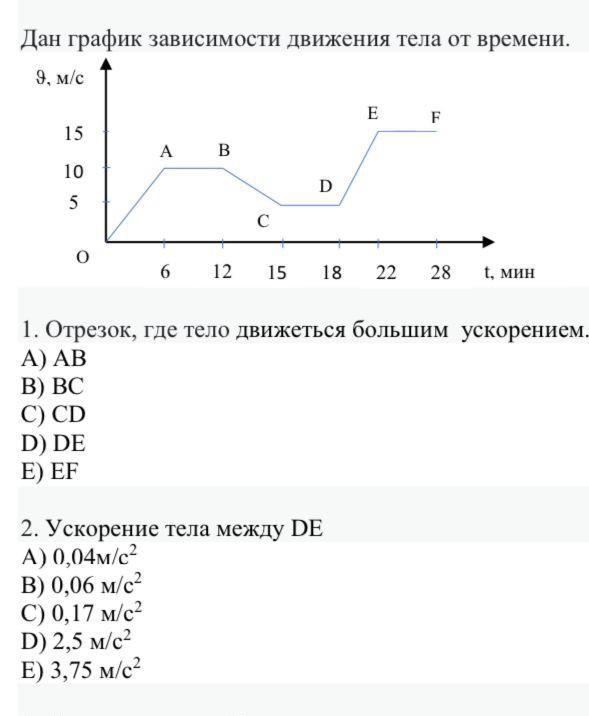 Дан график зависимости движения тела от времени.

ϑ, м/с
15
10
5
O
A B C D E F
6 12 15 18 22 28 t, мин

1. Отрезок, где тело движеться большим ускорением.
A) AB
B) BC
C) CD
D) DE
E) EF

2. Ускорение тела между DE
A) 0,04м/с$^2$
B) 0,06 м/с$^2$
C) 0,17 м/с$^2$
D) 2,5 м/с$^2$
E) 3,75 м/с$^2$